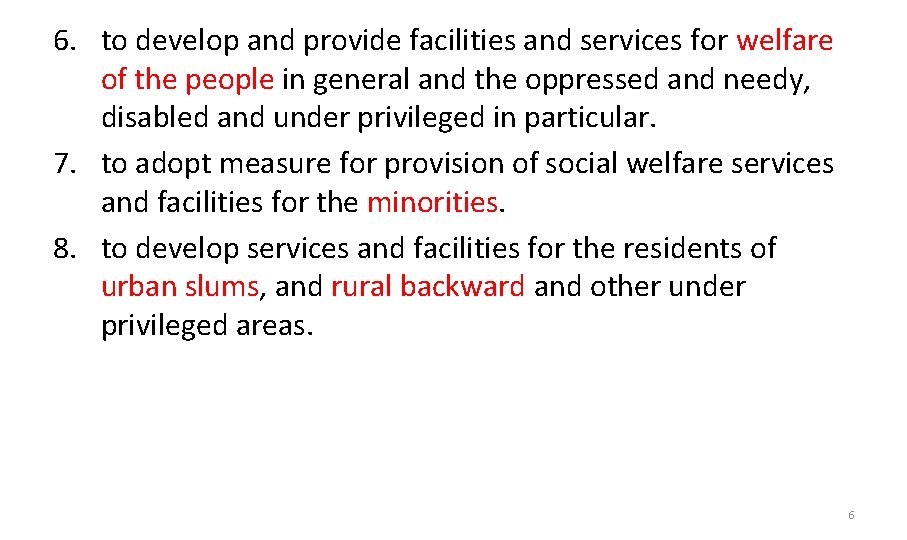 6. to develop and provide facilities and services for welfare of the people in general and the oppressed and needy, disabled and under privileged in particular.
7. to adopt measure for provision of social welfare services and facilities for the minorities.
8. to develop services and facilities for the residents of urban slums, and rural backward and other under privileged areas.

6